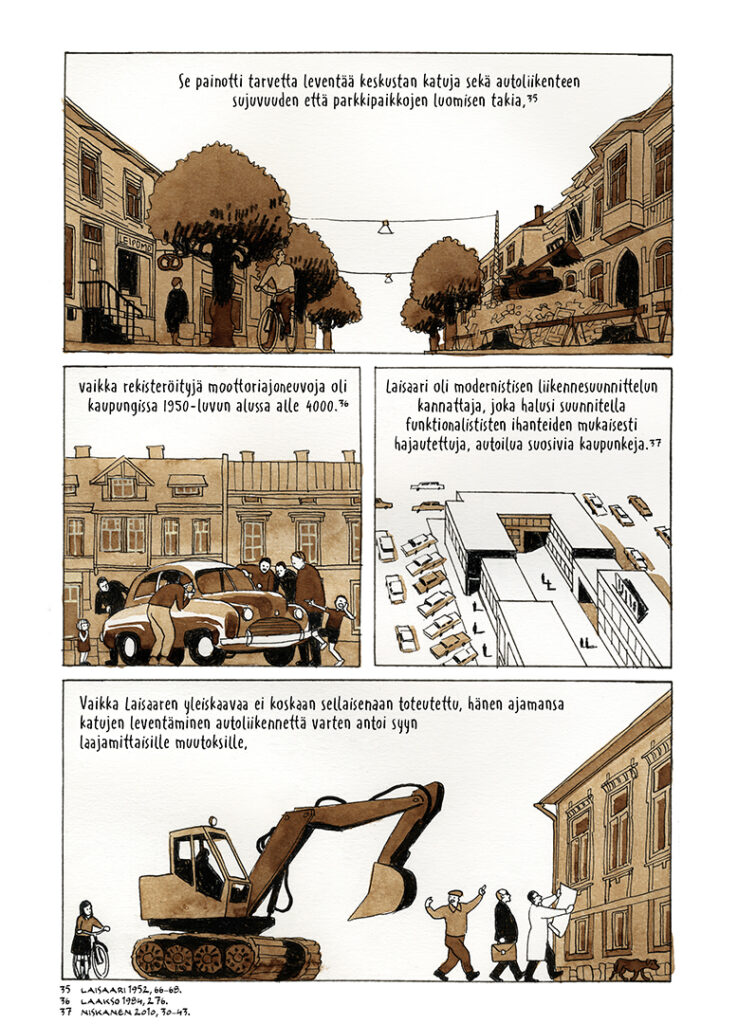 Se painotti tarvetta leventää keskustan katuja sekä autoliikenteen sujuvuuden että parkkipaikkojen luomisen takia,$^{35}$

LEIPOMO

vaikka rekisteröityjä moottoriajoneuvoja oli kaupungissa 1950-luvun alussa alle 4000.$^{36}$

Laisaari oli modernistisen liikennesuunnittelun kannattaja, joka halusi suunnitella funktionalististen ihanteiden mukaisesti hajautettuja, autoilua suosivia kaupunkeja.$^{37}$

Vaikka Laisaaren yleiskaavaa ei koskaan sellaisenaan toteutettu, hänen ajamansa katujen leventäminen autoliikennettä varten antoi syyn laajamittaisille muutoksille,

35 LAISAARI 1952, 66–68.
36 LAAKSO 1984, 276.
37 NISKANEN 2010, 30–43.